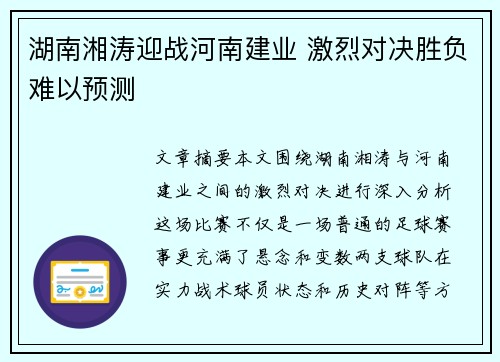 湖南湘涛迎战河南建业 激烈对决胜负难以预测

文章摘要本文围绕湖南湘涛与河南建业之间的激烈对决进行深入分析这场比赛不仅是一场普通的足球赛事更充满了悬念和变数两支球队在实力战术球员状态和历史对阵等方